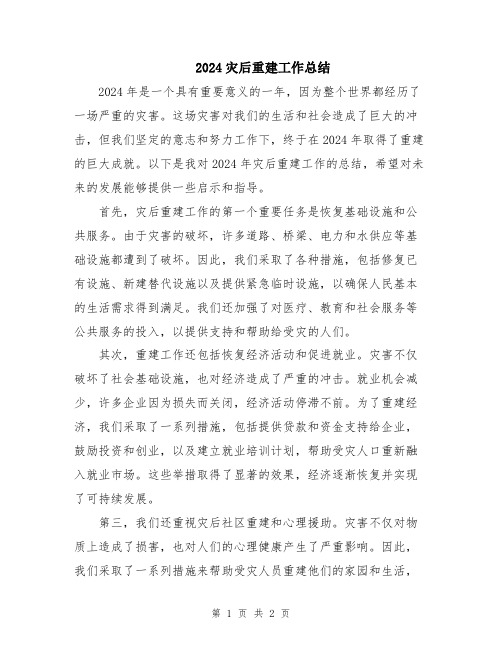 2024 灾后重建工作总结

2024 年是一个具有重要意义的一年，因为整个世界都经历了一场严重的灾害。这场灾害对我们的生活和社会造成了巨大的冲击，但我们坚定的意志和努力工作下，终于在 2024 年取得了重建的巨大成就。以下是我对 2024 年灾后重建工作的总结，希望对未来的发展能够提供一些启示和指导。

首先，灾后重建工作的第一个重要任务是恢复基础设施和公共服务。由于灾害的破坏，许多道路、桥梁、电力和水供应等基础设施都遭到了破坏。因此，我们采取了各种措施，包括修复已有设施、新建替代设施以及提供紧急临时设施，以确保人民基本的生活需求得到满足。我们还加强了对医疗、教育和社会服务等公共服务的投入，以提供支持和帮助给受灾的人们。

其次，重建工作还包括恢复经济活动和促进就业。灾害不仅破坏了社会基础设施，也对经济造成了严重的冲击。就业机会减少，许多企业因为损失而关闭，经济活动停滞不前。为了重建经济，我们采取了一系列措施，包括提供贷款和资金支持给企业，鼓励投资和创业，以及建立就业培训计划，帮助受灾人口重新融入就业市场。这些举措取得了显著的效果，经济逐渐恢复并实现了可持续发展。

第三，我们还重视灾后社区重建和心理援助。灾害不仅对物质上造成了损害，也对人们的心理健康产生了严重影响。因此，我们采取了一系列措施来帮助受灾人员重建他们的家园和生活，

第 1 页 共 2 页